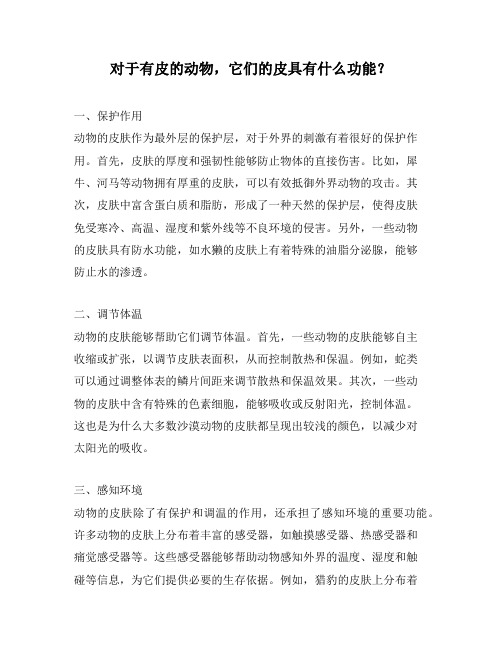 对于有皮的动物，它们的皮具有什么功能？

一、保护作用
动物的皮肤作为最外层的保护层，对于外界的刺激有着很好的保护作用。首先，皮肤的厚度和强韧性能够防止物体的直接伤害。比如，犀牛、河马等动物拥有厚重的皮肤，可以有效抵御外界动物的攻击。其次，皮肤中富含蛋白质和脂肪，形成了一种天然的保护层，使得皮肤免受寒冷、高温、湿度和紫外线等不良环境的侵害。另外，一些动物的皮肤具有防水功能，如水獭的皮肤上有着特殊的油脂分泌腺，能够防止水的渗透。

二、调节体温
动物的皮肤能够帮助它们调节体温。首先，一些动物的皮肤能够自主收缩或扩张，以调节皮肤表面积，从而控制散热和保温。例如，蛇类可以通过调整体表的鳞片间距来调节散热和保温效果。其次，一些动物的皮肤中含有特殊的色素细胞，能够吸收或反射阳光，控制体温。这也是为什么大多数沙漠动物的皮肤都呈现出较浅的颜色，以减少对太阳光的吸收。

三、感知环境
动物的皮肤除了有保护和调温的作用，还承担了感知环境的重要功能。许多动物的皮肤上分布着丰富的感受器，如触摸感受器、热感受器和痛觉感受器等。这些感受器能够帮助动物感知外界的温度、湿度和触碰等信息，为它们提供必要的生存依据。例如，猎豹的皮肤上分布着